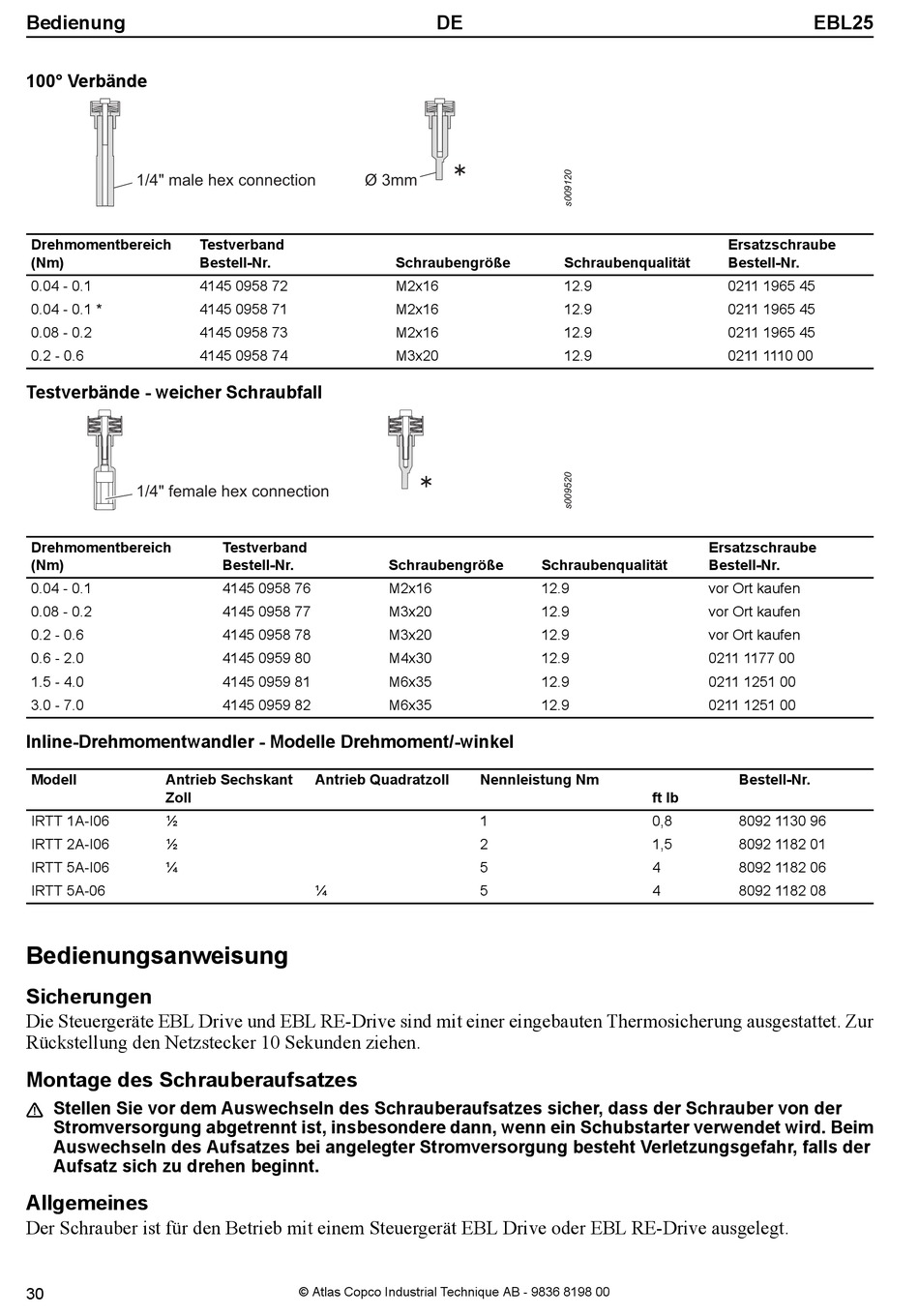 Bedienung DE EBL25

100° Verbände

1/4" male hex connection

Ø 3mm

*

s009120

| Drehmomentbereich (Nm) | Testverband Bestell-Nr. | Schraubengröße | Schraubenqualität | Ersatzschraube Bestell-Nr. |
|---|---|---|---|---|
| 0.04 - 0.1 | 4145 0958 72 | M2x16 | 12.9 | 0211 1965 45 |
| 0.04 - 0.1 * | 4145 0958 71 | M2x16 | 12.9 | 0211 1965 45 |
| 0.08 - 0.2 | 4145 0958 73 | M2x16 | 12.9 | 0211 1965 45 |
| 0.2 - 0.6 | 4145 0958 74 | M3x20 | 12.9 | 0211 1110 00 |

Testverbände - weicher Schraubfall

1/4" female hex connection

*

s009520

| Drehmomentbereich (Nm) | Testverband Bestell-Nr. | Schraubengröße | Schraubenqualität | Ersatzschraube Bestell-Nr. |
|---|---|---|---|---|
| 0.04 - 0.1 | 4145 0958 76 | M2x16 | 12.9 | vor Ort kaufen |
| 0.08 - 0.2 | 4145 0958 77 | M3x20 | 12.9 | vor Ort kaufen |
| 0.2 - 0.6 | 4145 0958 78 | M3x20 | 12.9 | vor Ort kaufen |
| 0.6 - 2.0 | 4145 0959 80 | M4x30 | 12.9 | 0211 1177 00 |
| 1.5 - 4.0 | 4145 0959 81 | M6x35 | 12.9 | 0211 1251 00 |
| 3.0 - 7.0 | 4145 0959 82 | M6x35 | 12.9 | 0211 1251 00 |

Inline-Drehmomentwandler - Modelle Drehmoment/-winkel

| Modell | Antrieb Sechskant Zoll | Antrieb Quadratzoll | Nennleistung Nm | ft lb | Bestell-Nr. |
|---|---|---|---|---|---|
| IRTT 1A-I06 | ½ | | 1 | 0,8 | 8092 1130 96 |
| IRTT 2A-I06 | ½ | | 2 | 1,5 | 8092 1182 01 |
| IRTT 5A-I06 | ¼ | | 5 | 4 | 8092 1182 06 |
| IRTT 5A-06 | | ¼ | 5 | 4 | 8092 1182 08 |

Bedienungsanweisung

Sicherungen

Die Steuergeräte EBL Drive und EBL RE-Drive sind mit einer eingebauten Thermosicherung ausgestattet. Zur Rückstellung den Netzstecker 10 Sekunden ziehen.

Montage des Schrauberaufsatzes

Stellen Sie vor dem Auswechseln des Schrauberaufsatzes sicher, dass der Schrauber von der Stromversorgung abgetrennt ist, insbesondere dann, wenn ein Schubstarter verwendet wird. Beim Auswechseln des Aufsatzes bei angelegter Stromversorgung besteht Verletzungsgefahr, falls der Aufsatz sich zu drehen beginnt.

Allgemeines

Der Schrauber ist für den Betrieb mit einem Steuergerät EBL Drive oder EBL RE-Drive ausgelegt.

30 © Atlas Copco Industrial Technique AB - 9836 8198 00